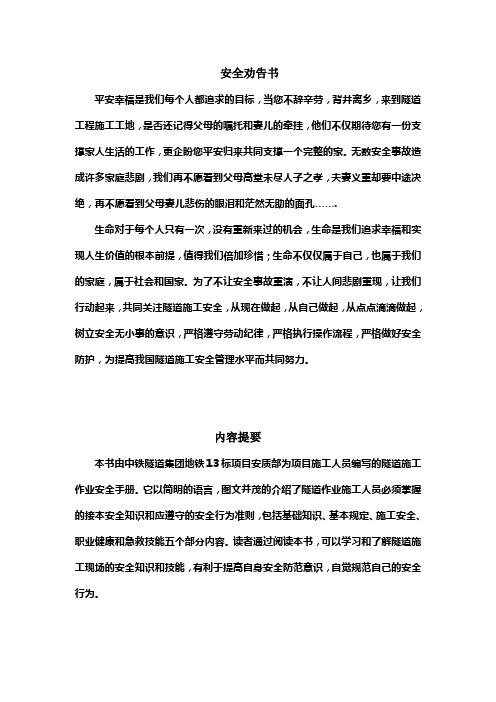 安全劝告书

平安幸福是我们每个人都追求的目标，当您不辞辛劳，背井离乡，来到隧道工程施工工地，是否还记得父母的嘱托和妻儿的牵挂，他们不仅期待您有一份支撑家人生活的工作，更企盼您平安归来共同支撑一个完整的家。无数安全事故造成许多家庭悲剧，我们再不愿看到父母高堂未尽人子之孝，夫妻义重却要中途决绝，再不愿看到父母妻儿悲伤的眼泪和茫然无助的面孔…….

生命对于每个人只有一次，没有重新来过的机会，生命是我们追求幸福和实现人生价值的根本前提，值得我们倍加珍惜；生命不仅仅属于自己，也属于我们的家庭，属于社会和国家。为了不让安全事故重演，不让人间悲剧重现，让我们行动起来，共同关注隧道施工安全，从现在做起，从自己做起，从点点滴滴做起，树立安全无小事的意识，严格遵守劳动纪律，严格执行操作流程，严格做好安全防护，为提高我国隧道施工安全管理水平而共同努力。

内容提要

本书由中铁隧道集团地铁13标项目安质部为项目施工人员编写的隧道施工作业安全手册。它以简明的语言，图文并茂的介绍了隧道作业施工人员必须掌握的接本安全知识和应遵守的安全行为准则，包括基础知识、基本规定、施工安全、职业健康和急救技能五个部分内容。读者通过阅读本书，可以学习和了解隧道施工现场的安全知识和技能，有利于提高自身安全防范意识，自觉规范自己的安全行为。